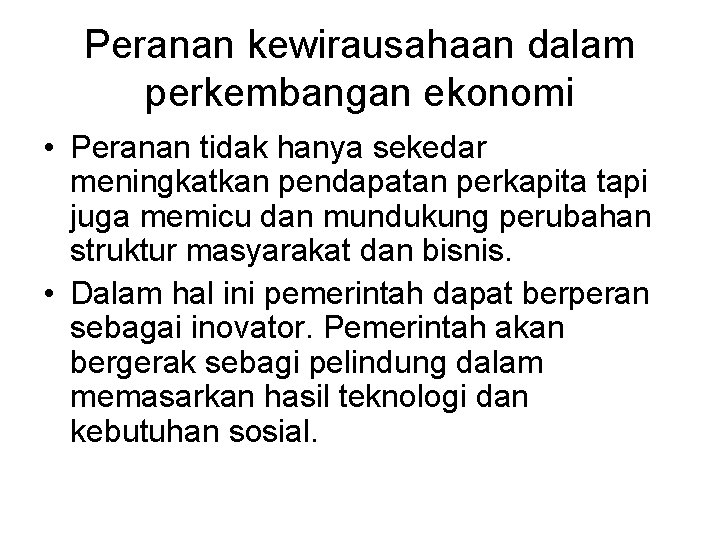 Peranan kewirausahaan dalam perkembangan ekonomi

• Peranan tidak hanya sekedar meningkatkan pendapatan perkapita tapi juga memicu dan mundukung perubahan struktur masyarakat dan bisnis.
• Dalam hal ini pemerintah dapat berperan sebagai inovator. Pemerintah akan bergerak sebagi pelindung dalam memasarkan hasil teknologi dan kebutuhan sosial.